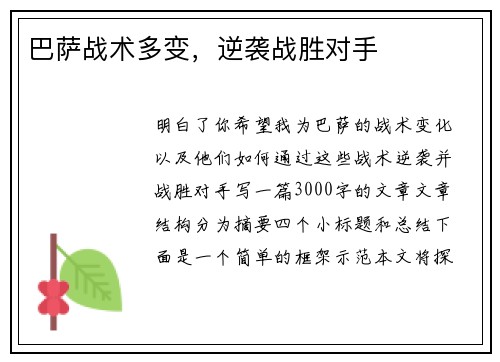 巴萨战术多变，逆袭战胜对手

明白了你希望我为巴萨的战术变化以及他们如何通过这些战术逆袭并战胜对手写一篇3000字的文章文章结构分为摘要四个小标题和总结下面是一个简单的框架示范本文将探